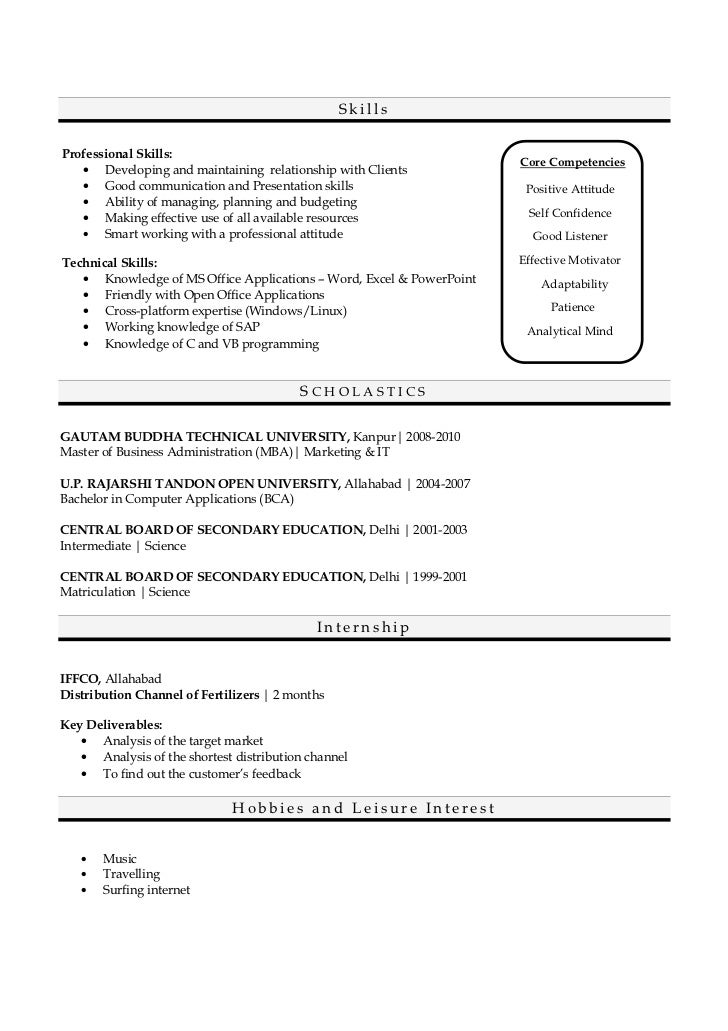 Skills

Professional Skills:
• Developing and maintaining relationship with Clients
• Good communication and Presentation skills
• Ability of managing, planning and budgeting
• Making effective use of all available resources
• Smart working with a professional attitude

Technical Skills:
• Knowledge of MS Office Applications – Word, Excel & PowerPoint
• Friendly with Open Office Applications
• Cross-platform expertise (Windows/Linux)
• Working knowledge of SAP
• Knowledge of C and VB programming

Core Competencies
Positive Attitude
Self Confidence
Good Listener
Effective Motivator
Adaptability
Patience
Analytical Mind

SCHOLASTICS

GAUTAM BUDDHA TECHNICAL UNIVERSITY, Kanpur | 2008-2010
Master of Business Administration (MBA) | Marketing & IT

U.P. RAJARSHI TANDON OPEN UNIVERSITY, Allahabad | 2004-2007
Bachelor in Computer Applications (BCA)

CENTRAL BOARD OF SECONDARY EDUCATION, Delhi | 2001-2003
Intermediate | Science

CENTRAL BOARD OF SECONDARY EDUCATION, Delhi | 1999-2001
Matriculation | Science

Internship

IFFCO, Allahabad
Distribution Channel of Fertilizers | 2 months

Key Deliverables:
• Analysis of the target market
• Analysis of the shortest distribution channel
• To find out the customer's feedback

Hobbies and Leisure Interest

• Music
• Travelling
• Surfing internet